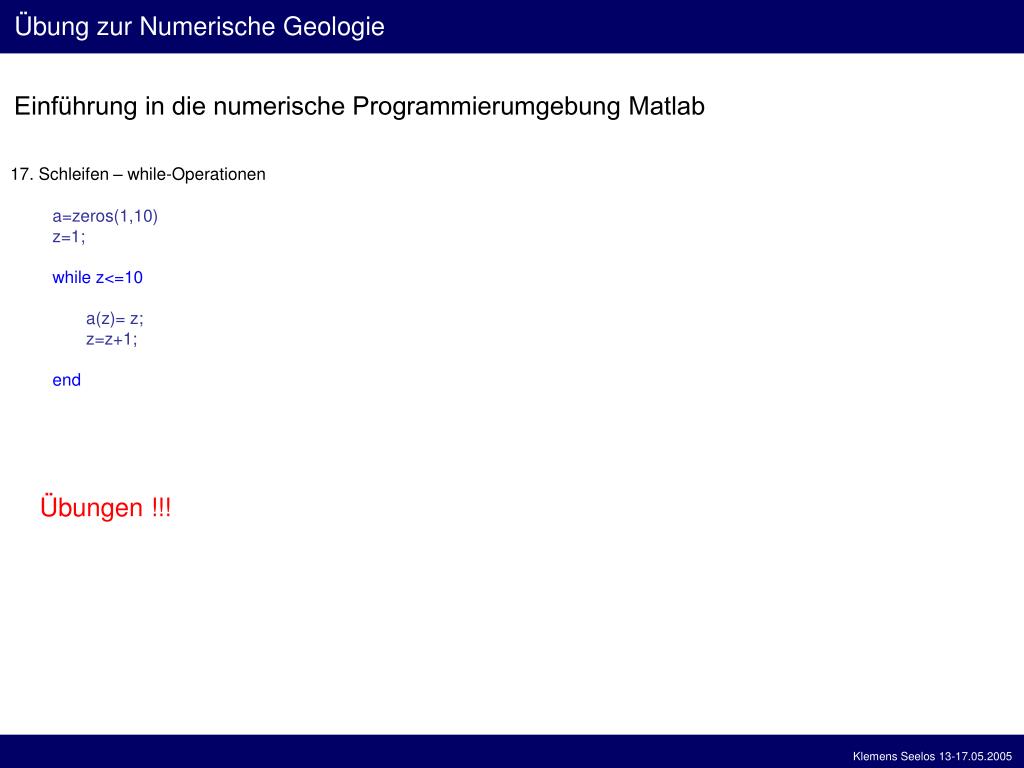 Übung zur Numerische Geologie

Einführung in die numerische Programmierumgebung Matlab

17. Schleifen – while-Operationen

a=zeros(1,10)
z=1;

while z<=10

a(z)= z;
z=z+1;

end

Übungen !!!

Klemens Seelos 13-17.05.2005